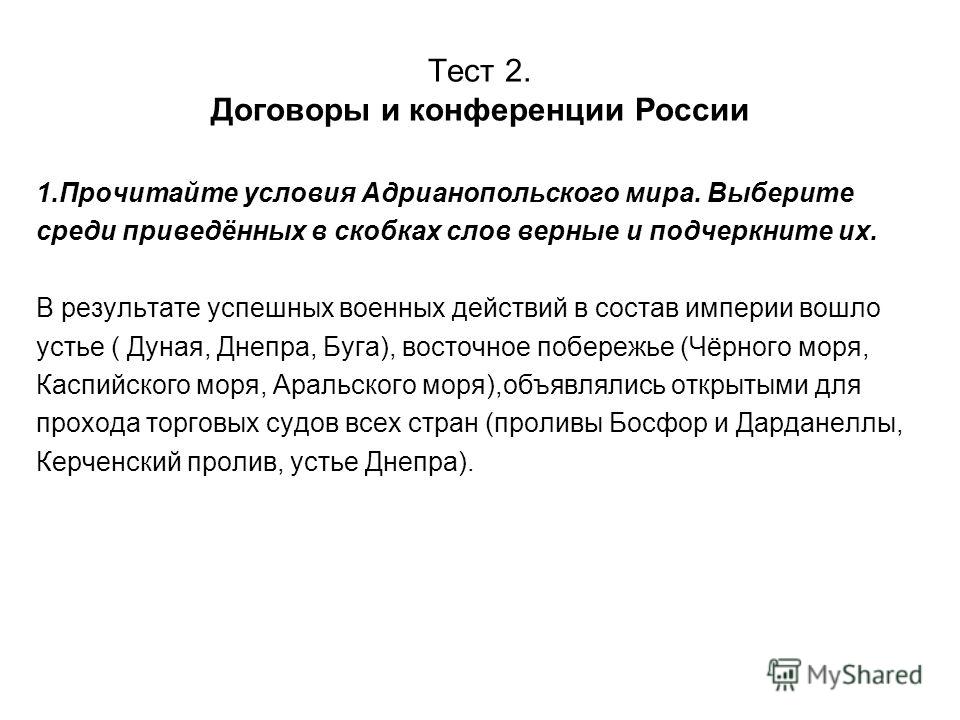 Тест 2.
Договоры и конференции России

1.Прочитайте условия Адрианопольского мира. Выберите среди приведённых в скобках слов верные и подчеркните их.

В результате успешных военных действий в состав империи вошло устье ( Дуная, Днепра, Буга), восточное побережье (Чёрного моря, Каспийского моря, Аральского моря),объявлялись открытыми для прохода торговых судов всех стран (проливы Босфор и Дарданеллы, Керченский пролив, устье Днепра).

MyShared